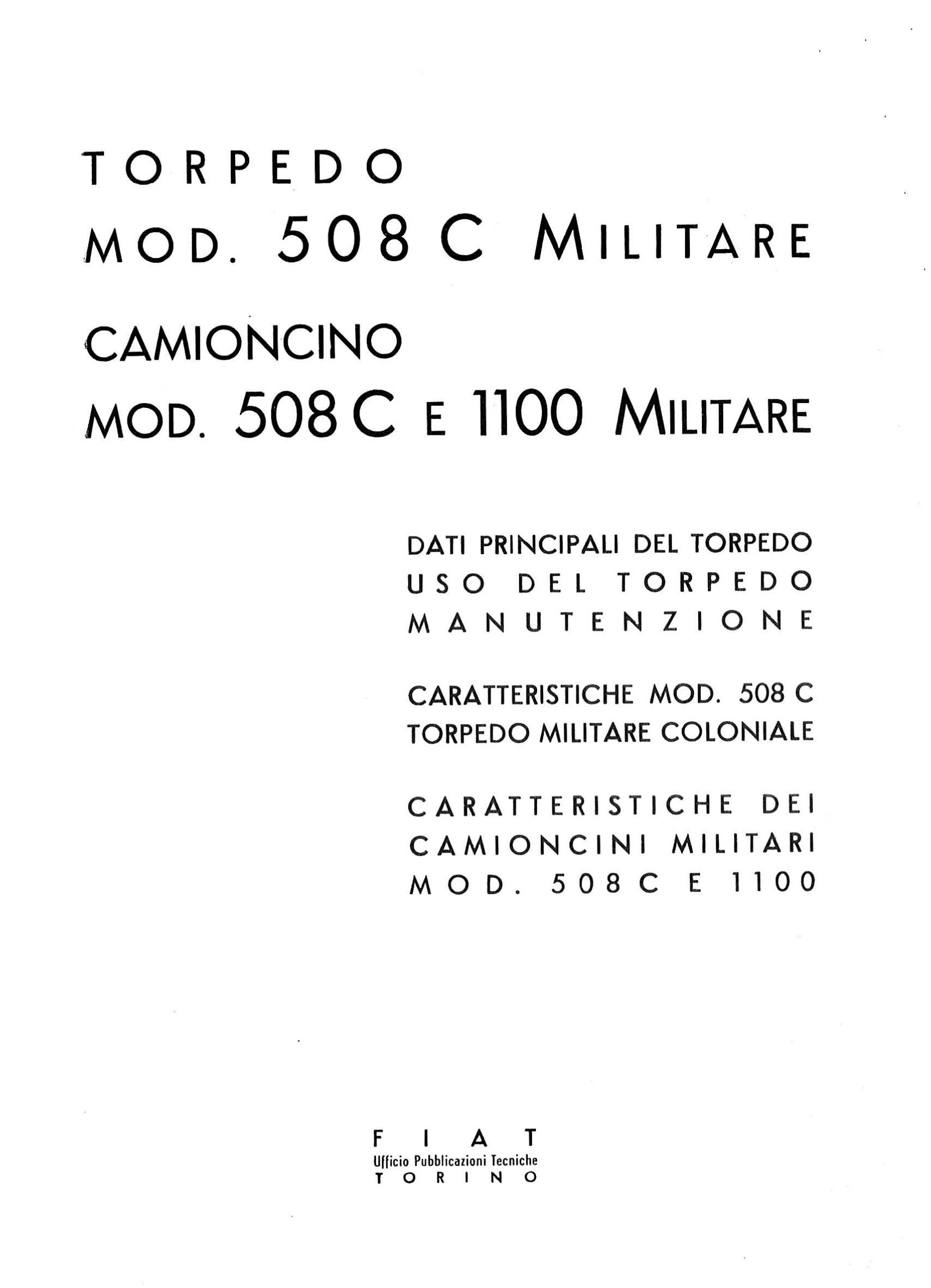 TORPEDO
MOD. 508 C MILITARE

CAMIONCINO
MOD. 508 C E 1100 MILITARE

DATI PRINCIPALI DEL TORPEDO
USO DEL TORPEDO
MANUTENZIONE

CARATTERISTICHE MOD. 508 C
TORPEDO MILITARE COLONIALE

CARATTERISTICHE DEI
CAMIONCINI MILITARI
MOD. 508 C E 1100

FIAT
Ufficio Pubblicazioni Tecniche
TORINO